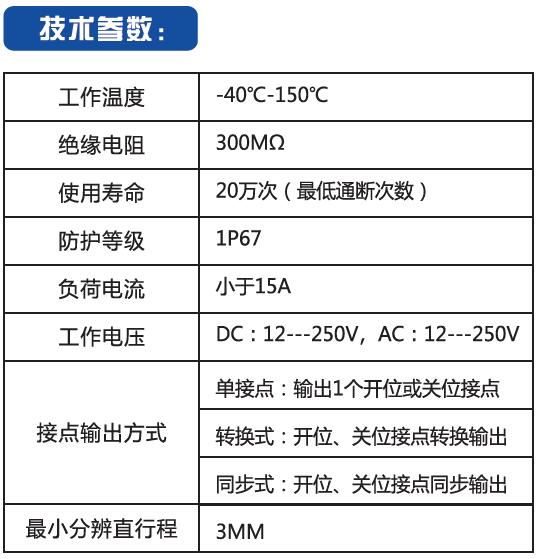 技术参数:

| 工作温度 | -40℃-150℃ |
|---|---|
| 绝缘电阻 | 300MΩ |
| 使用寿命 | 20万次（最低通断次数） |
| 防护等级 | 1P67 |
| 负荷电流 | 小于15A |
| 工作电压 | DC：12---250V，AC：12---250V |
| 接点输出方式 | 单接点：输出1个开位或关位接点 |
|  | 转换式：开位、关位接点转换输出 |
|  | 同步式：开位、关位接点同步输出 |
| 最小分辨直行程 | 3MM |